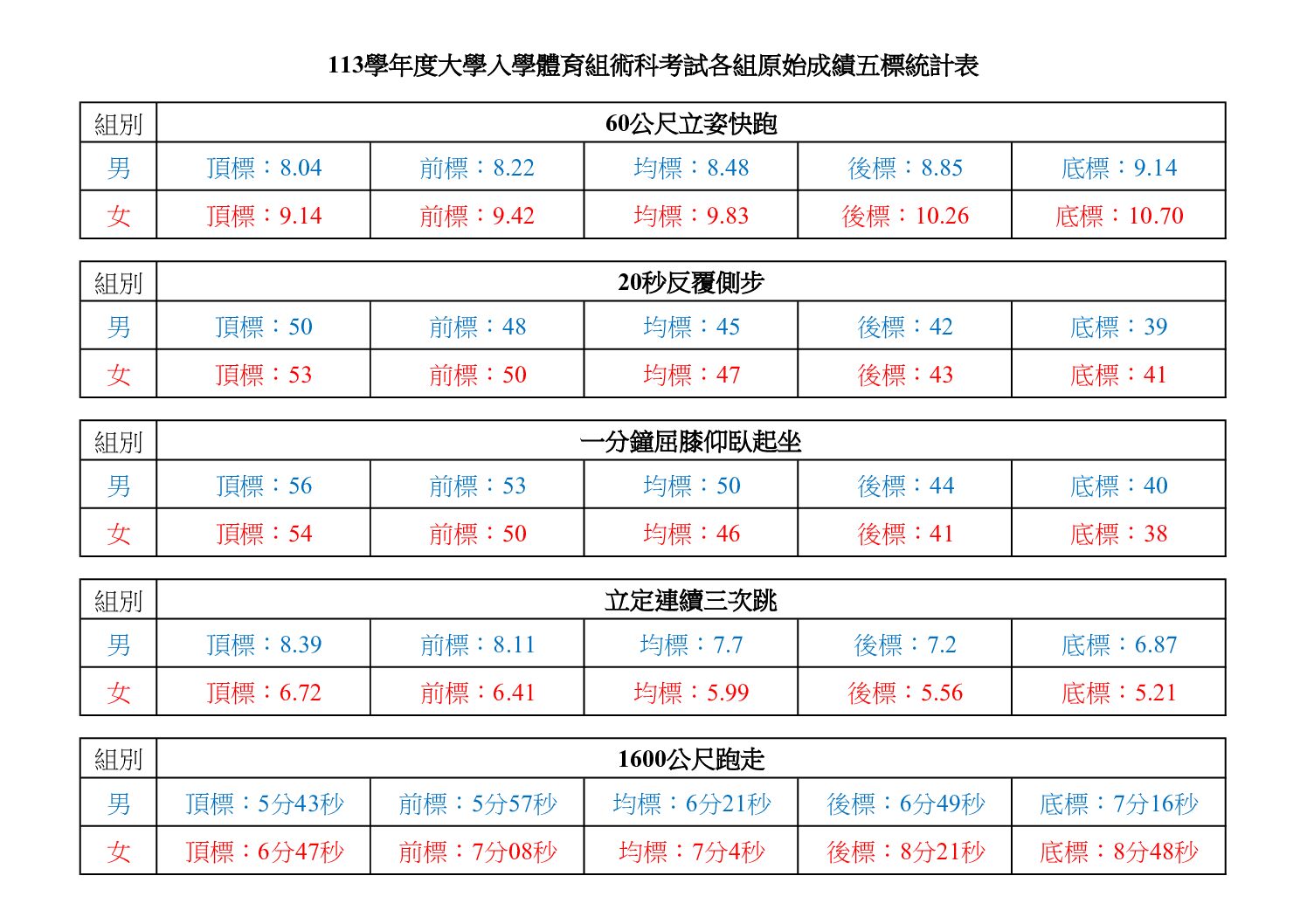 113學年度大學入學體育組術科考試各組原始成績五標統計表

| 組別 | 60公尺立姿快跑 | | | | |
|---|---|---|---|---|---|
| 男 | 頂標：8.04 | 前標：8.22 | 均標：8.48 | 後標：8.85 | 底標：9.14 |
| 女 | 頂標：9.14 | 前標：9.42 | 均標：9.83 | 後標：10.26 | 底標：10.70 |

| 組別 | 20秒反覆側步 | | | | |
|---|---|---|---|---|---|
| 男 | 頂標：50 | 前標：48 | 均標：45 | 後標：42 | 底標：39 |
| 女 | 頂標：53 | 前標：50 | 均標：47 | 後標：43 | 底標：41 |

| 組別 | 一分鐘屈膝仰臥起坐 | | | | |
|---|---|---|---|---|---|
| 男 | 頂標：56 | 前標：53 | 均標：50 | 後標：44 | 底標：40 |
| 女 | 頂標：54 | 前標：50 | 均標：46 | 後標：41 | 底標：38 |

| 組別 | 立定連續三次跳 | | | | |
|---|---|---|---|---|---|
| 男 | 頂標：8.39 | 前標：8.11 | 均標：7.7 | 後標：7.2 | 底標：6.87 |
| 女 | 頂標：6.72 | 前標：6.41 | 均標：5.99 | 後標：5.56 | 底標：5.21 |

| 組別 | 1600公尺跑走 | | | | |
|---|---|---|---|---|---|
| 男 | 頂標：5分43秒 | 前標：5分57秒 | 均標：6分21秒 | 後標：6分49秒 | 底標：7分16秒 |
| 女 | 頂標：6分47秒 | 前標：7分08秒 | 均標：7分4秒 | 後標：8分21秒 | 底標：8分48秒 |